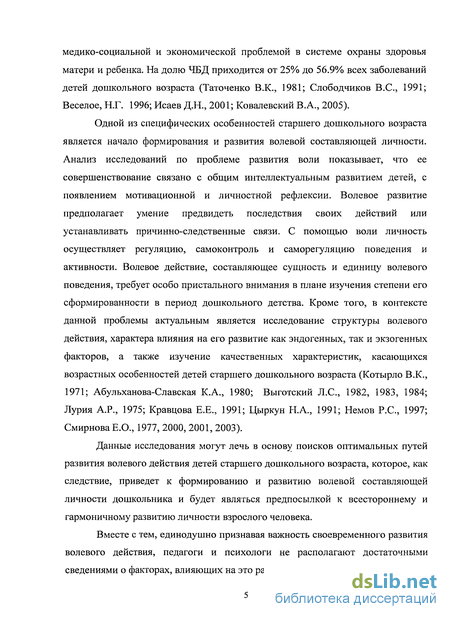 медико-социальной и экономической проблемой в системе охраны здоровья матери и ребенка. На долю ЧБД приходится от 25% до 56.9% всех заболеваний детей дошкольного возраста (Таточенко В.К., 1981; Слободчиков В.С., 1991; Веселое, Н.Г. 1996; Исаев Д.Н., 2001; Ковалевский В.А., 2005).

Одной из специфических особенностей старшего дошкольного возраста является начало формирования и развития волевой составляющей личности. Анализ исследований по проблеме развития воли показывает, что ее совершенствование связано с общим интеллектуальным развитием детей, с появлением мотивационной и личностной рефлексии. Волевое развитие предполагает умение предвидеть последствия своих действий или устанавливать причинно-следственные связи. С помощью воли личность осуществляет регуляцию, самоконтроль и саморегуляцию поведения и активности. Волевое действие, составляющее сущность и единицу волевого поведения, требует особо пристального внимания в плане изучения степени его сформированности в период дошкольного детства. Кроме того, в контексте данной проблемы актуальным является исследование структуры волевого действия, характера влияния на его развитие как эндогенных, так и экзогенных факторов, а также изучение качественных характеристик, касающихся возрастных особенностей детей старшего дошкольного возраста (Котырло В.К., 1971; Абульханова-Славская К.А., 1980; Выготский Л.С., 1982, 1983, 1984; Лурия А.Р., 1975; Кравцова Е.Е., 1991; Цыркун Н.А., 1991; Немов Р.С., 1997; Смирнова Е.О., 1977, 2000, 2001, 2003).

Данные исследования могут лечь в основу поисков оптимальных путей развития волевого действия детей старшего дошкольного возраста, которое, как следствие, приведет к формированию и развитию волевой составляющей личности дошкольника и будет являться предпосылкой к всестороннему и гармоничному развитию личности взрослого человека.

Вместе с тем, единодушно признавая важность своевременного развития волевого действия, педагоги и психологи не располагают достаточными сведениями о факторах, влияющих на это ра

5

dsLib.net
библиотека диссертаций